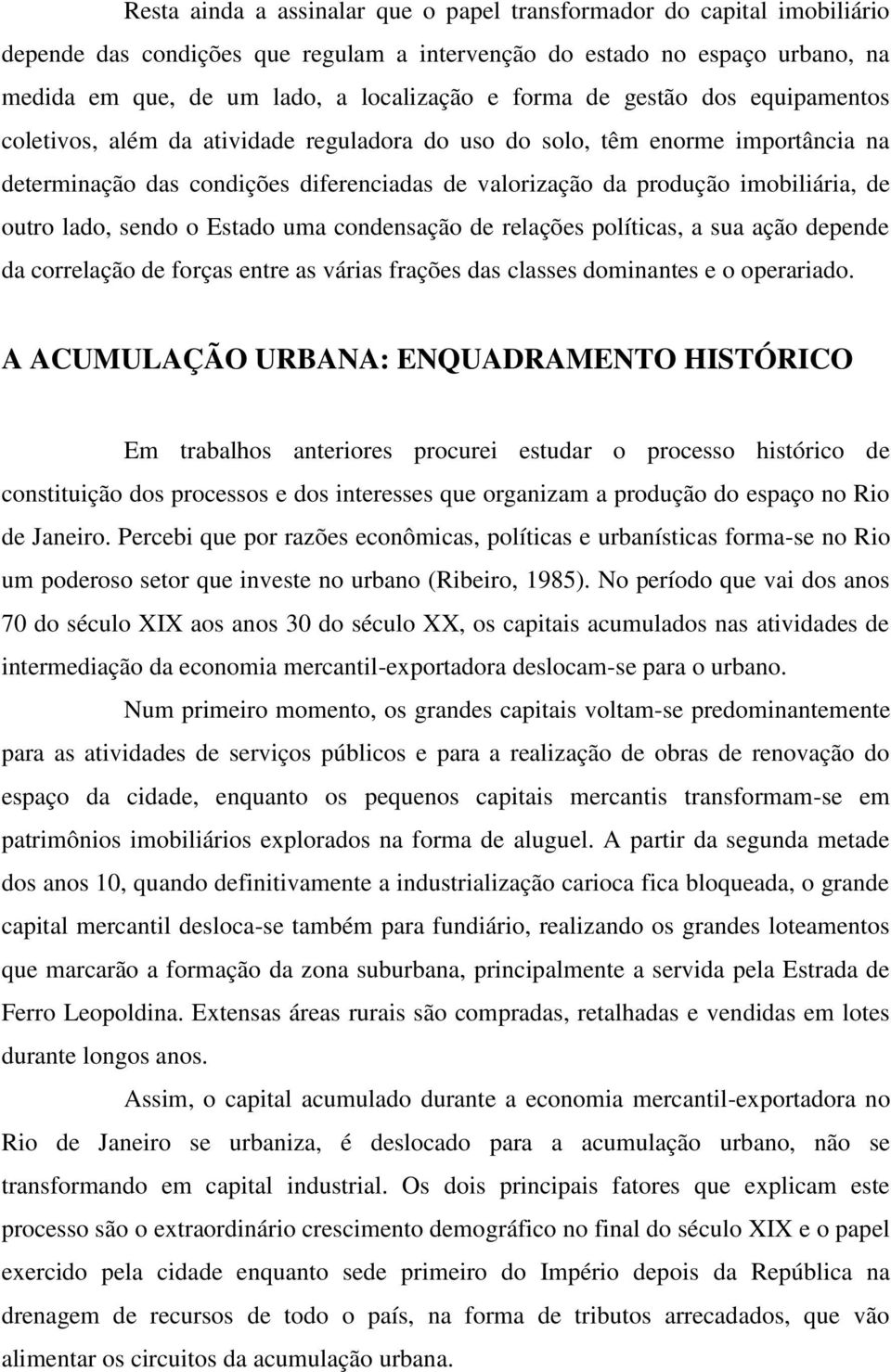 Resta ainda a assinalar que o papel transformador do capital imobiliário depende das condições que regulam a intervenção do estado no espaço urbano, na medida em que, de um lado, a localização e forma de gestão dos equipamentos coletivos, além da atividade reguladora do uso do solo, têm enorme importância na determinação das condições diferenciadas de valorização da produção imobiliária, de outro lado, sendo o Estado uma condensação de relações políticas, a sua ação depende da correlação de forças entre as várias frações das classes dominantes e o operariado.

A ACUMULAÇÃO URBANA: ENQUADRAMENTO HISTÓRICO

Em trabalhos anteriores procurei estudar o processo histórico de constituição dos processos e dos interesses que organizam a produção do espaço no Rio de Janeiro. Percebi que por razões econômicas, políticas e urbanísticas forma-se no Rio um poderoso setor que investe no urbano (Ribeiro, 1985). No período que vai dos anos 70 do século XIX aos anos 30 do século XX, os capitais acumulados nas atividades de intermediação da economia mercantil-exportadora deslocam-se para o urbano.

Num primeiro momento, os grandes capitais voltam-se predominantemente para as atividades de serviços públicos e para a realização de obras de renovação do espaço da cidade, enquanto os pequenos capitais mercantis transformam-se em patrimônios imobiliários explorados na forma de aluguel. A partir da segunda metade dos anos 10, quando definitivamente a industrialização carioca fica bloqueada, o grande capital mercantil desloca-se também para fundiário, realizando os grandes loteamentos que marcarão a formação da zona suburbana, principalmente a servida pela Estrada de Ferro Leopoldina. Extensas áreas rurais são compradas, retalhadas e vendidas em lotes durante longos anos.

Assim, o capital acumulado durante a economia mercantil-exportadora no Rio de Janeiro se urbaniza, é deslocado para a acumulação urbano, não se transformando em capital industrial. Os dois principais fatores que explicam este processo são o extraordinário crescimento demográfico no final do século XIX e o papel exercido pela cidade enquanto sede primeiro do Império depois da República na drenagem de recursos de todo o país, na forma de tributos arrecadados, que vão alimentar os circuitos da acumulação urbana.